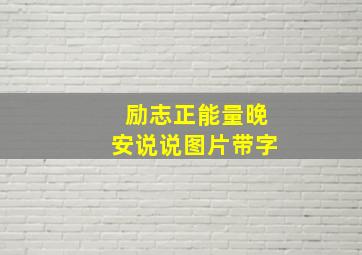 励志正能量晚安说说图片带字